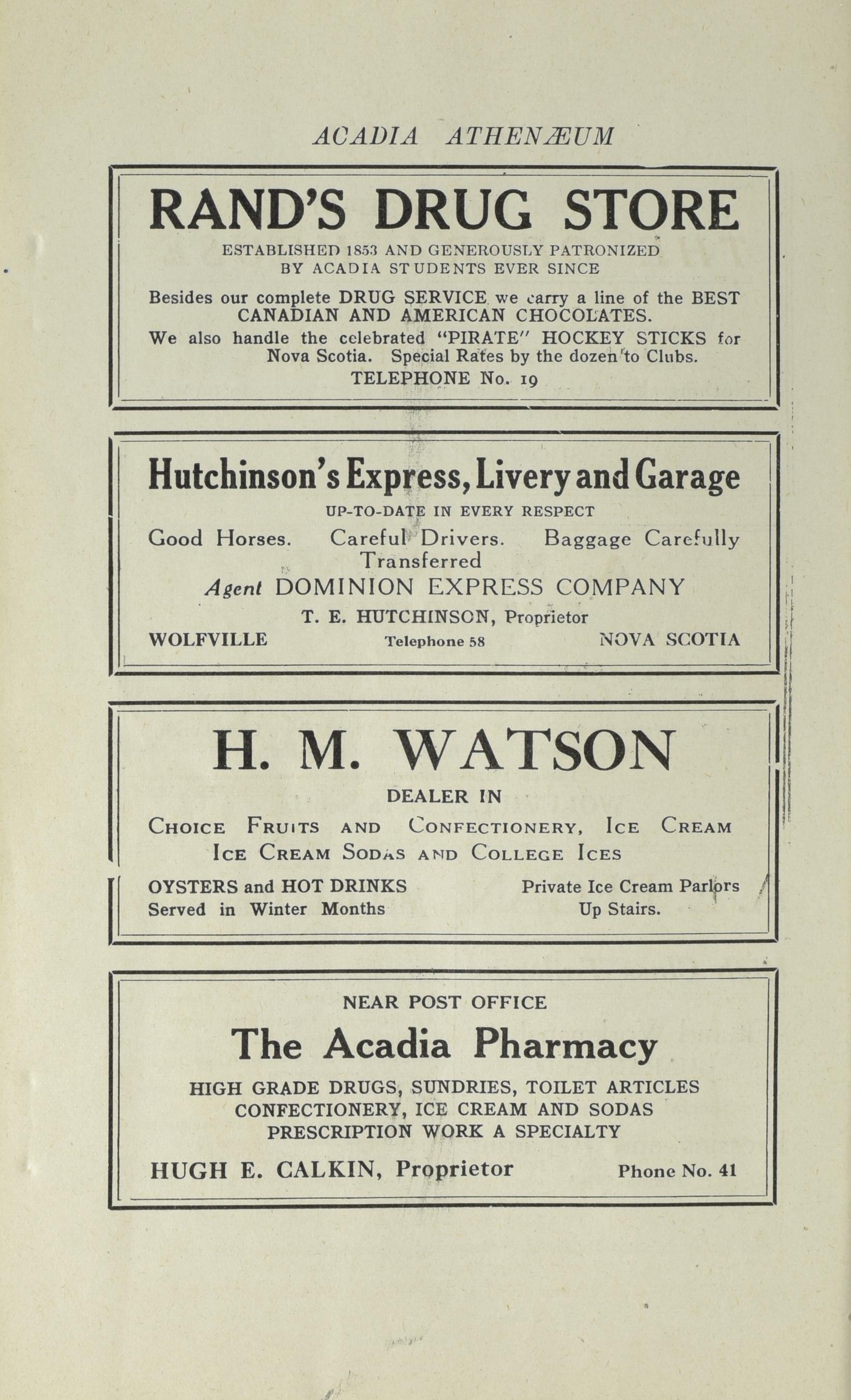 ACADIA ATHENÆUM

RAND'S DRUG STORE

ESTABLISHED 1853 AND GENEROUSLY PATRONIZED BY ACADIA STUDENTS EVER SINCE

Besides our complete DRUG SERVICE we carry a line of the BEST CANADIAN AND AMERICAN CHOCOLATES.

We also handle the celebrated "PIRATE" HOCKEY STICKS for Nova Scotia. Special Rates by the dozen to Clubs.

TELEPHONE No. 19

Hutchinson's Express, Livery and Garage

UP-TO-DATE IN EVERY RESPECT

Good Horses. Careful Drivers. Baggage Carefully Transferred

Agent DOMINION EXPRESS COMPANY

T. E. HUTCHINSON, Proprietor

WOLFVILLE Telephone 58 NOVA SCOTIA

H. M. WATSON

DEALER IN

CHOICE FRUITS AND CONFECTIONERY, ICE CREAM ICE CREAM SODAS AND COLLEGE ICES

OYSTERS and HOT DRINKS Served in Winter Months

Private Ice Cream Parlors Up Stairs.

NEAR POST OFFICE

The Acadia Pharmacy

HIGH GRADE DRUGS, SUNDRIES, TOILET ARTICLES CONFECTIONERY, ICE CREAM AND SODAS PRESCRIPTION WORK A SPECIALTY

HUGH E. CALKIN, Proprietor Phone No. 41